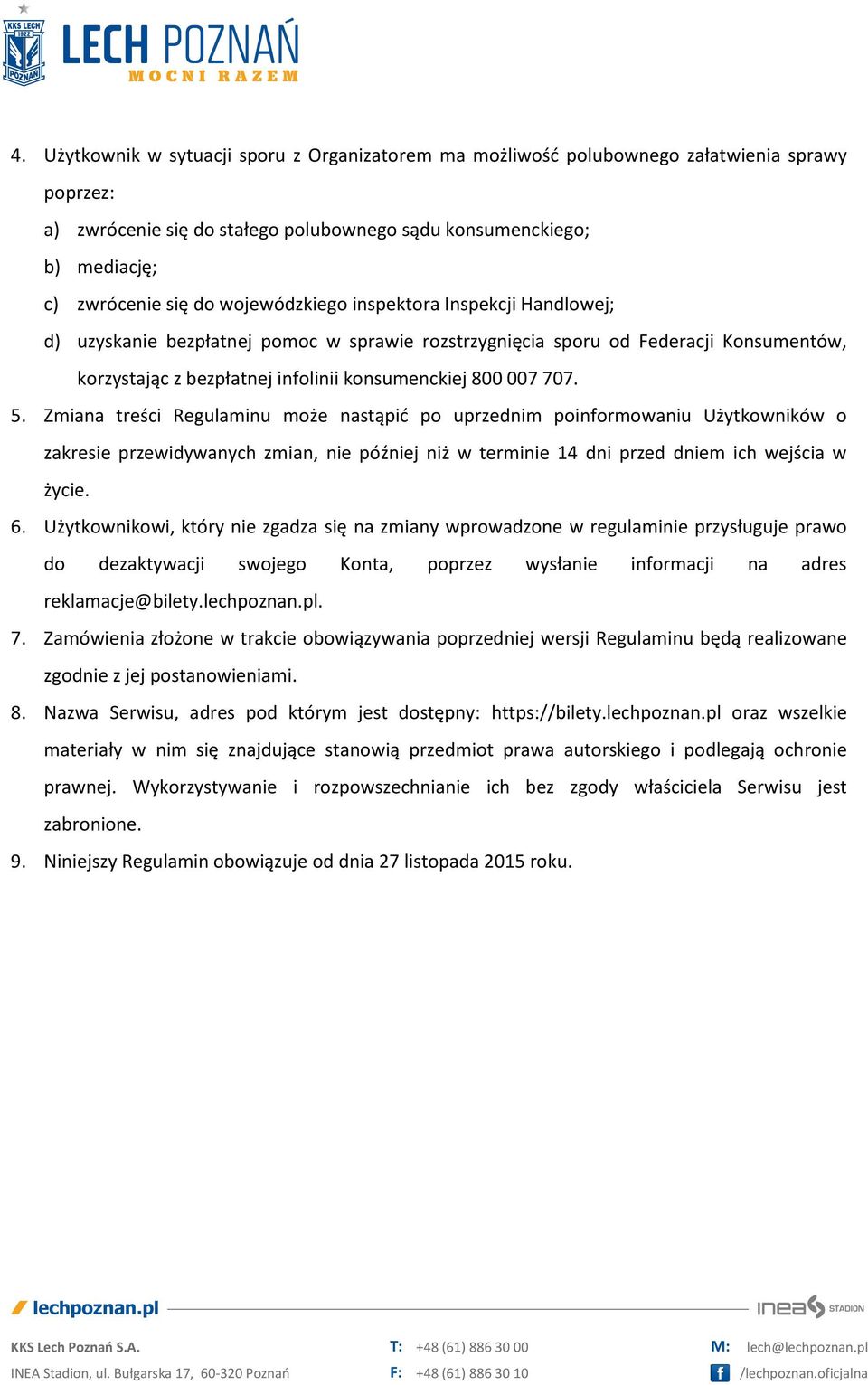 KKS LECH 1922 POZNAŃ

LECH POZNAŃ
MOCNI RAZEM

4. Użytkownik w sytuacji sporu z Organizatorem ma możliwość polubownego załatwienia sprawy poprzez:
a) zwrócenie się do stałego polubownego sądu konsumenckiego;
b) mediację;
c) zwrócenie się do wojewódzkiego inspektora Inspekcji Handlowej;
d) uzyskanie bezpłatnej pomoc w sprawie rozstrzygnięcia sporu od Federacji Konsumentów, korzystając z bezpłatnej infolinii konsumenckiej 800 007 707.
5. Zmiana treści Regulaminu może nastąpić po uprzednim poinformowaniu Użytkowników o zakresie przewidywanych zmian, nie później niż w terminie 14 dni przed dniem ich wejścia w życie.
6. Użytkownikowi, który nie zgadza się na zmiany wprowadzone w regulaminie przysługuje prawo do dezaktywacji swojego Konta, poprzez wysłanie informacji na adres reklamacje@bilety.lechpoznan.pl.
7. Zamówienia złożone w trakcie obowiązywania poprzedniej wersji Regulaminu będą realizowane zgodnie z jej postanowieniami.
8. Nazwa Serwisu, adres pod którym jest dostępny: https://bilety.lechpoznan.pl oraz wszelkie materiały w nim się znajdujące stanowią przedmiot prawa autorskiego i podlegają ochronie prawnej. Wykorzystywanie i rozpowszechnianie ich bez zgody właściciela Serwisu jest zabronione.
9. Niniejszy Regulamin obowiązuje od dnia 27 listopada 2015 roku.

lechpoznan.pl

inea STADION

KKS Lech Poznań S.A.
INEA Stadion, ul. Bułgarska 17, 60-320 Poznań

T: +48 (61) 886 30 00
F: +48 (61) 886 30 10

M: lech@lechpoznan.pl
f /lechpoznan.oficjalna